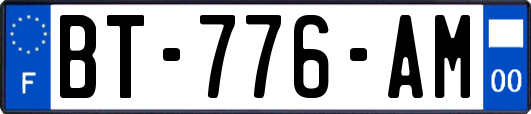 F
BT-776-AM
00